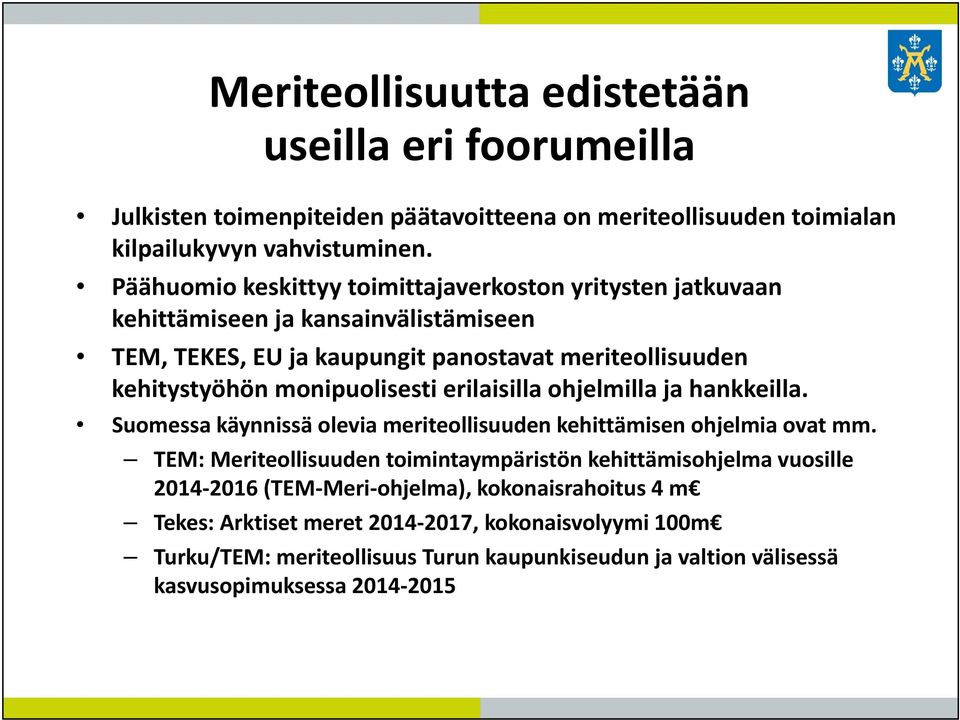 Meriteollisuutta edistetään useilla eri foorumeilla

• Julkisten toimenpiteiden päätavoitteena on meriteollisuuden toimialan kilpailukyvyn vahvistuminen.
• Päähuomio keskittyy toimittajaverkoston yritysten jatkuvaan kehittämiseen ja kansainvälistämiseen
• TEM, TEKES, EU ja kaupungit panostavat meriteollisuuden kehitystyöhön monipuolisesti erilaisilla ohjelmilla ja hankkeilla.
• Suomessa käynnissä olevia meriteollisuuden kehittämisen ohjelmia ovat mm.
– TEM: Meriteollisuuden toimintaympäristön kehittämisohjelma vuosille 2014-2016 (TEM-Meri-ohjelma), kokonaisrahoitus 4 m€
– Tekes: Arktiset meret 2014-2017, kokonaisvolyymi 100m€
– Turku/TEM: meriteollisuus Turun kaupunkiseudun ja valtion välisessä kasvusopimuksessa 2014-2015